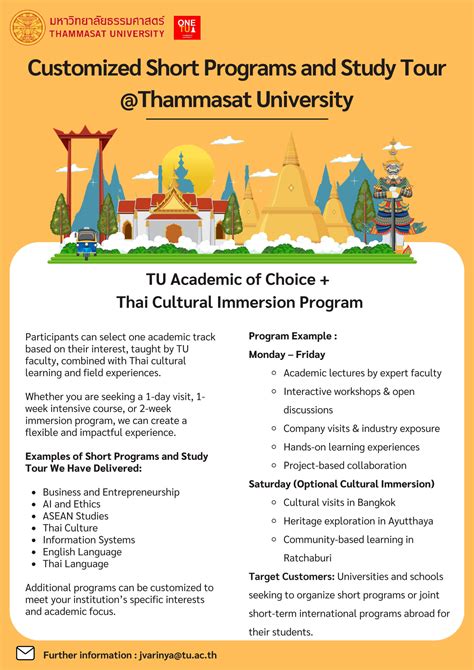 มหาวิทยาลัยธรรมศาสตร์
THAMMASAT UNIVERSITY

ONE TU

Customized Short Programs and Study Tour @Thammasat University

TU Academic of Choice + Thai Cultural Immersion Program

Participants can select one academic track based on their interest, taught by TU faculty, combined with Thai cultural learning and field experiences.

Whether you are seeking a 1-day visit, 1-week intensive course, or 2-week immersion program, we can create a flexible and impactful experience.

Examples of Short Programs and Study Tour We Have Delivered:

- Business and Entrepreneurship
- AI and Ethics
- ASEAN Studies
- Thai Culture
- Information Systems
- English Language
- Thai Language

Additional programs can be customized to meet your institution's specific interests and academic focus.

Program Example :

Monday – Friday

- Academic lectures by expert faculty
- Interactive workshops & open discussions
- Company visits & industry exposure
- Hands-on learning experiences
- Project-based collaboration

Saturday (Optional Cultural Immersion)

- Cultural visits in Bangkok
- Heritage exploration in Ayutthaya
- Community-based learning in Ratchaburi

Target Customers: Universities and schools seeking to organize short programs or joint short-term international programs abroad for their students.

Further information : jvarinya@tu.ac.th